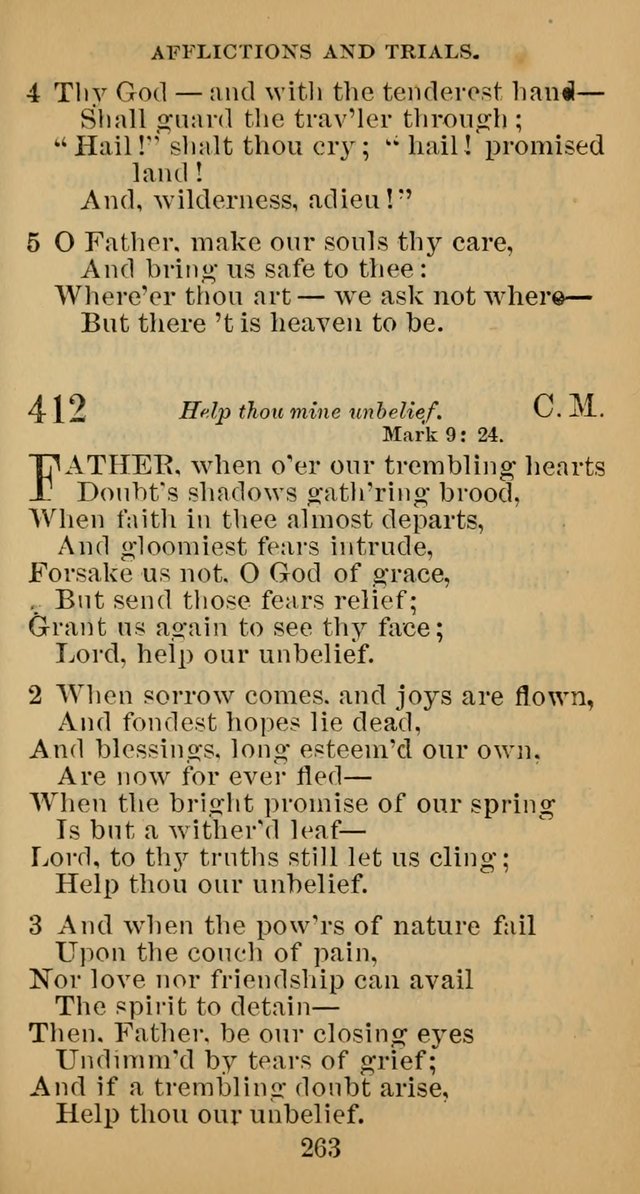 AFFLICTIONS AND TRIALS.

4 Thy God — and with the tenderest hand—
Shall guard the trav'ler through;
"Hail!" shalt thou cry; "hail! promised land!
And, wilderness, adieu!"

5 O Father, make our souls thy care,
And bring us safe to thee:
Where'er thou art — we ask not where—
But there 't is heaven to be.

412 Help thou mine unbelief. C. M.
Mark 9: 24.

FATHER, when o'er our trembling hearts
Doubt's shadows gath'ring brood,
When faith in thee almost departs,
And gloomiest fears intrude,
Forsake us not, O God of grace,
But send those fears relief;
Grant us again to see thy face;
Lord, help our unbelief.

2 When sorrow comes, and joys are flown,
And fondest hopes lie dead,
And blessings, long esteem'd our own,
Are now for ever fled—
When the bright promise of our spring
Is but a wither'd leaf—
Lord, to thy truths still let us cling;
Help thou our unbelief.

3 And when the pow'rs of nature fail
Upon the couch of pain,
Nor love nor friendship can avail
The spirit to detain—
Then, Father, be our closing eyes
Undimm'd by tears of grief;
And if a trembling doubt arise,
Help thou our unbelief.

263